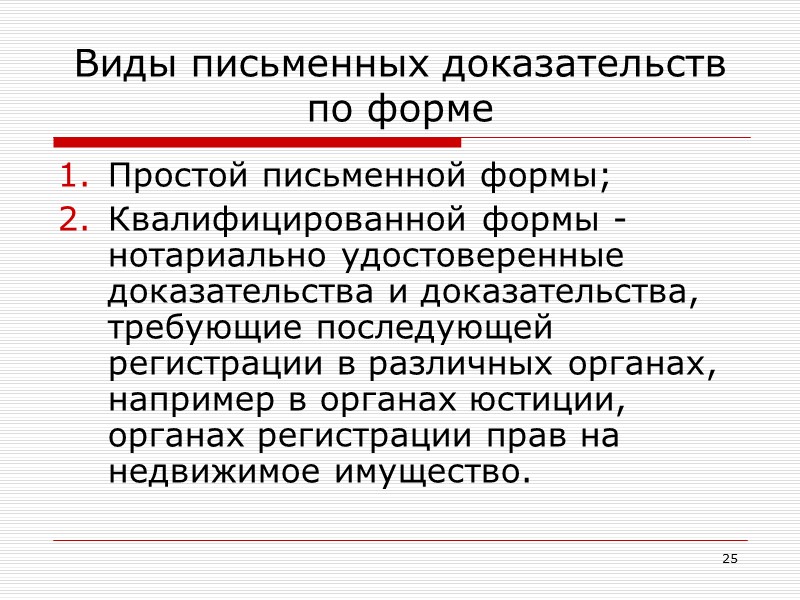 Виды письменных доказательств по форме

1. Простой письменной формы;
2. Квалифицированной формы - нотариально удостоверенные доказательства и доказательства, требующие последующей регистрации в различных органах, например в органах юстиции, органах регистрации прав на недвижимое имущество.

25